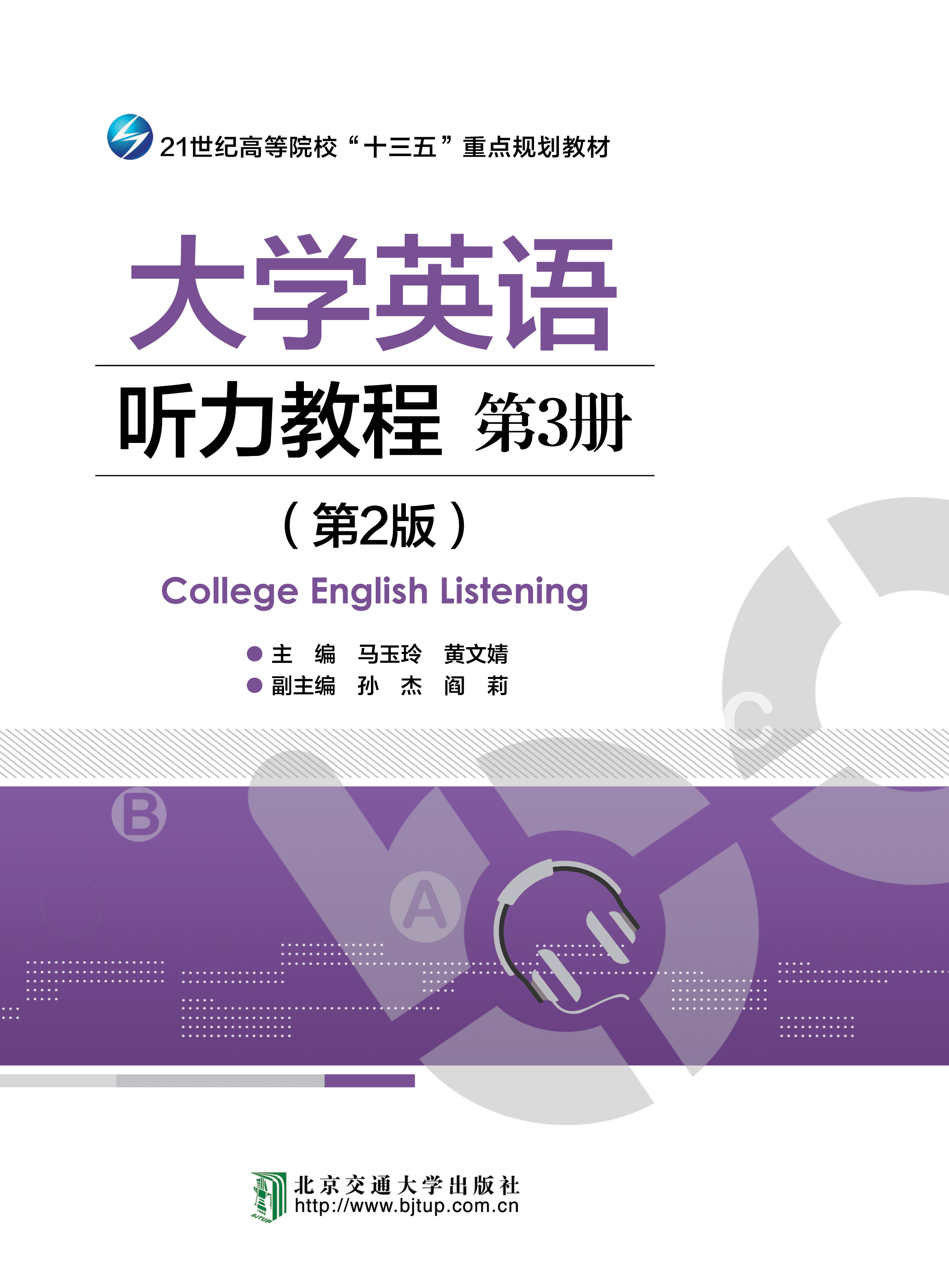 21世纪高等院校“十三五”重点规划教材

大学英语

听力教程 第3册

（第2版）

College English Listening

主　编　马玉玲　黄文婧
副主编　孙　杰　阎　莉

C

B

A

北京交通大学出版社
http://www.bjtup.com.cn